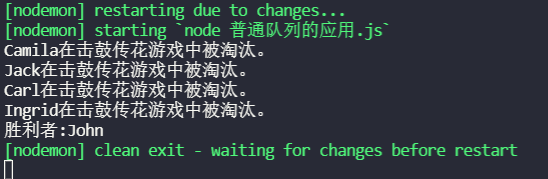 [nodemon] restarting due to changes...
[nodemon] starting `node 普通队列的应用.js`
Camila在击鼓传花游戏中被淘汰。
Jack在击鼓传花游戏中被淘汰。
Carl在击鼓传花游戏中被淘汰。
Ingrid在击鼓传花游戏中被淘汰。
胜利者:John
[nodemon] clean exit - waiting for changes before restart